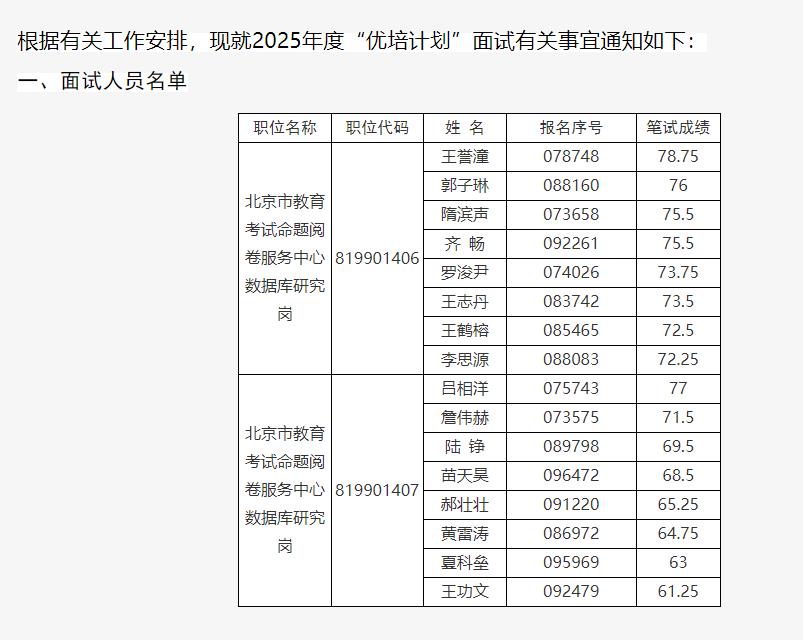 根据有关工作安排，现就2025年度“优培计划”面试有关事宜通知如下：

一、面试人员名单

| 职位名称 | 职位代码 | 姓 名 | 报名序号 | 笔试成绩 |
|---|---|---|---|---|
| 北京市教育考试命题阅卷服务中心数据库研究岗 | 819901406 | 王誉潼 | 078748 | 78.75 |
| | | 郭子琳 | 088160 | 76 |
| | | 隋滨声 | 073658 | 75.5 |
| | | 齐 畅 | 092261 | 75.5 |
| | | 罗浚尹 | 074026 | 73.75 |
| | | 王志丹 | 083742 | 73.5 |
| | | 王鹤榕 | 085465 | 72.5 |
| | | 李思源 | 088083 | 72.25 |
| 北京市教育考试命题阅卷服务中心数据库研究岗 | 819901407 | 吕相洋 | 075743 | 77 |
| | | 詹伟赫 | 073575 | 71.5 |
| | | 陆 铮 | 089798 | 69.5 |
| | | 苗天昊 | 096472 | 68.5 |
| | | 郝壮壮 | 091220 | 65.25 |
| | | 黄雷涛 | 086972 | 64.75 |
| | | 夏科垒 | 095969 | 63 |
| | | 王功文 | 092479 | 61.25 |